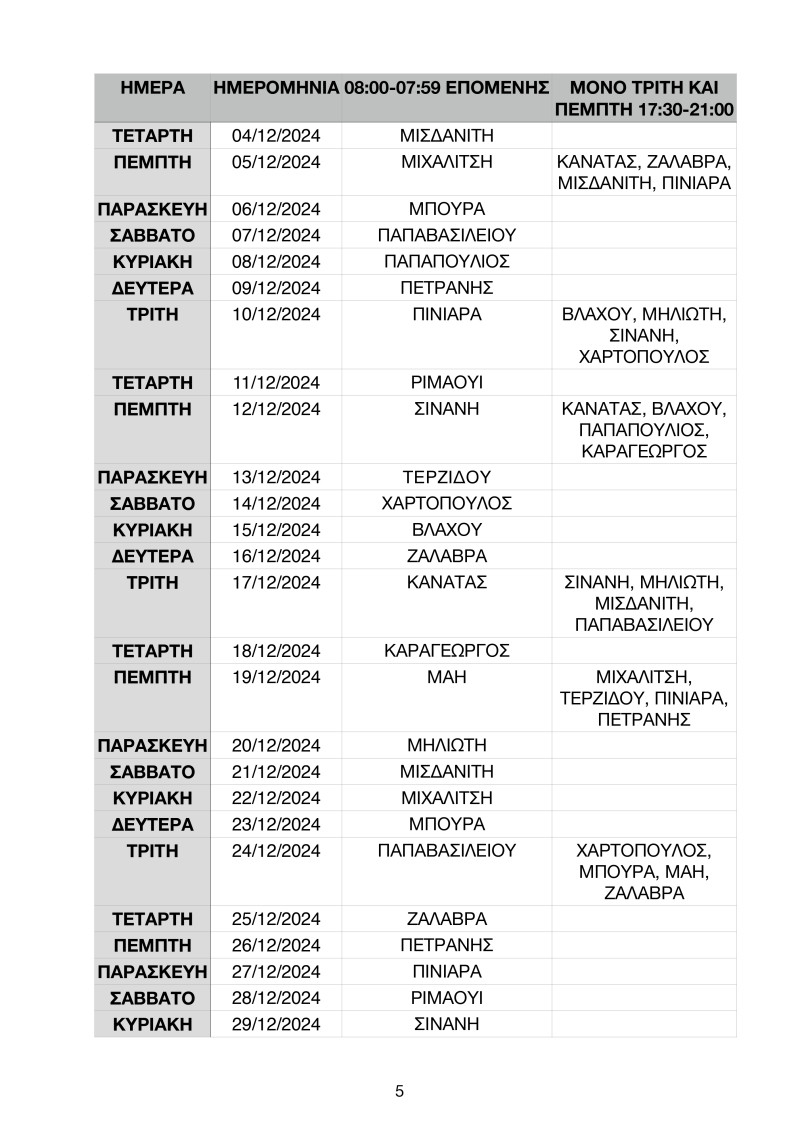 | ΗΜΕΡΑ | ΗΜΕΡΟΜΗΝΙΑ | 08:00-07:59 ΕΠΟΜΕΝΗΣ | ΜΟΝΟ ΤΡΙΤΗ ΚΑΙ ΠΕΜΠΤΗ 17:30-21:00 |
|---|---|---|---|
| ΤΕΤΑΡΤΗ | 04/12/2024 | ΜΙΣΔΑΝΙΤΗ | |
| ΠΕΜΠΤΗ | 05/12/2024 | ΜΙΧΑΛΙΤΣΗ | ΚΑΝΑΤΑΣ, ΖΑΛΑΒΡΑ, ΜΙΣΔΑΝΙΤΗ, ΠΙΝΙΑΡΑ |
| ΠΑΡΑΣΚΕΥΗ | 06/12/2024 | ΜΠΟΥΡΑ | |
| ΣΑΒΒΑΤΟ | 07/12/2024 | ΠΑΠΑΒΑΣΙΛΕΙΟΥ | |
| ΚΥΡΙΑΚΗ | 08/12/2024 | ΠΑΠΑΠΟΥΛΙΟΣ | |
| ΔΕΥΤΕΡΑ | 09/12/2024 | ΠΕΤΡΑΝΗΣ | |
| ΤΡΙΤΗ | 10/12/2024 | ΠΙΝΙΑΡΑ | ΒΛΑΧΟΥ, ΜΗΛΙΩΤΗ, ΣΙΝΑΝΗ, ΧΑΡΤΟΠΟΥΛΟΣ |
| ΤΕΤΑΡΤΗ | 11/12/2024 | ΡΙΜΑΟΥΙ | |
| ΠΕΜΠΤΗ | 12/12/2024 | ΣΙΝΑΝΗ | ΚΑΝΑΤΑΣ, ΒΛΑΧΟΥ, ΠΑΠΑΠΟΥΛΙΟΣ, ΚΑΡΑΓΕΩΡΓΟΣ |
| ΠΑΡΑΣΚΕΥΗ | 13/12/2024 | ΤΕΡΖΙΔΟΥ | |
| ΣΑΒΒΑΤΟ | 14/12/2024 | ΧΑΡΤΟΠΟΥΛΟΣ | |
| ΚΥΡΙΑΚΗ | 15/12/2024 | ΒΛΑΧΟΥ | |
| ΔΕΥΤΕΡΑ | 16/12/2024 | ΖΑΛΑΒΡΑ | |
| ΤΡΙΤΗ | 17/12/2024 | ΚΑΝΑΤΑΣ | ΣΙΝΑΝΗ, ΜΗΛΙΩΤΗ, ΜΙΣΔΑΝΙΤΗ, ΠΑΠΑΒΑΣΙΛΕΙΟΥ |
| ΤΕΤΑΡΤΗ | 18/12/2024 | ΚΑΡΑΓΕΩΡΓΟΣ | |
| ΠΕΜΠΤΗ | 19/12/2024 | ΜΑΗ | ΜΙΧΑΛΙΤΣΗ, ΤΕΡΖΙΔΟΥ, ΠΙΝΙΑΡΑ, ΠΕΤΡΑΝΗΣ |
| ΠΑΡΑΣΚΕΥΗ | 20/12/2024 | ΜΗΛΙΩΤΗ | |
| ΣΑΒΒΑΤΟ | 21/12/2024 | ΜΙΣΔΑΝΙΤΗ | |
| ΚΥΡΙΑΚΗ | 22/12/2024 | ΜΙΧΑΛΙΤΣΗ | |
| ΔΕΥΤΕΡΑ | 23/12/2024 | ΜΠΟΥΡΑ | |
| ΤΡΙΤΗ | 24/12/2024 | ΠΑΠΑΒΑΣΙΛΕΙΟΥ | ΧΑΡΤΟΠΟΥΛΟΣ, ΜΠΟΥΡΑ, ΜΑΗ, ΖΑΛΑΒΡΑ |
| ΤΕΤΑΡΤΗ | 25/12/2024 | ΖΑΛΑΒΡΑ | |
| ΠΕΜΠΤΗ | 26/12/2024 | ΠΕΤΡΑΝΗΣ | |
| ΠΑΡΑΣΚΕΥΗ | 27/12/2024 | ΠΙΝΙΑΡΑ | |
| ΣΑΒΒΑΤΟ | 28/12/2024 | ΡΙΜΑΟΥΙ | |
| ΚΥΡΙΑΚΗ | 29/12/2024 | ΣΙΝΑΝΗ | |

5